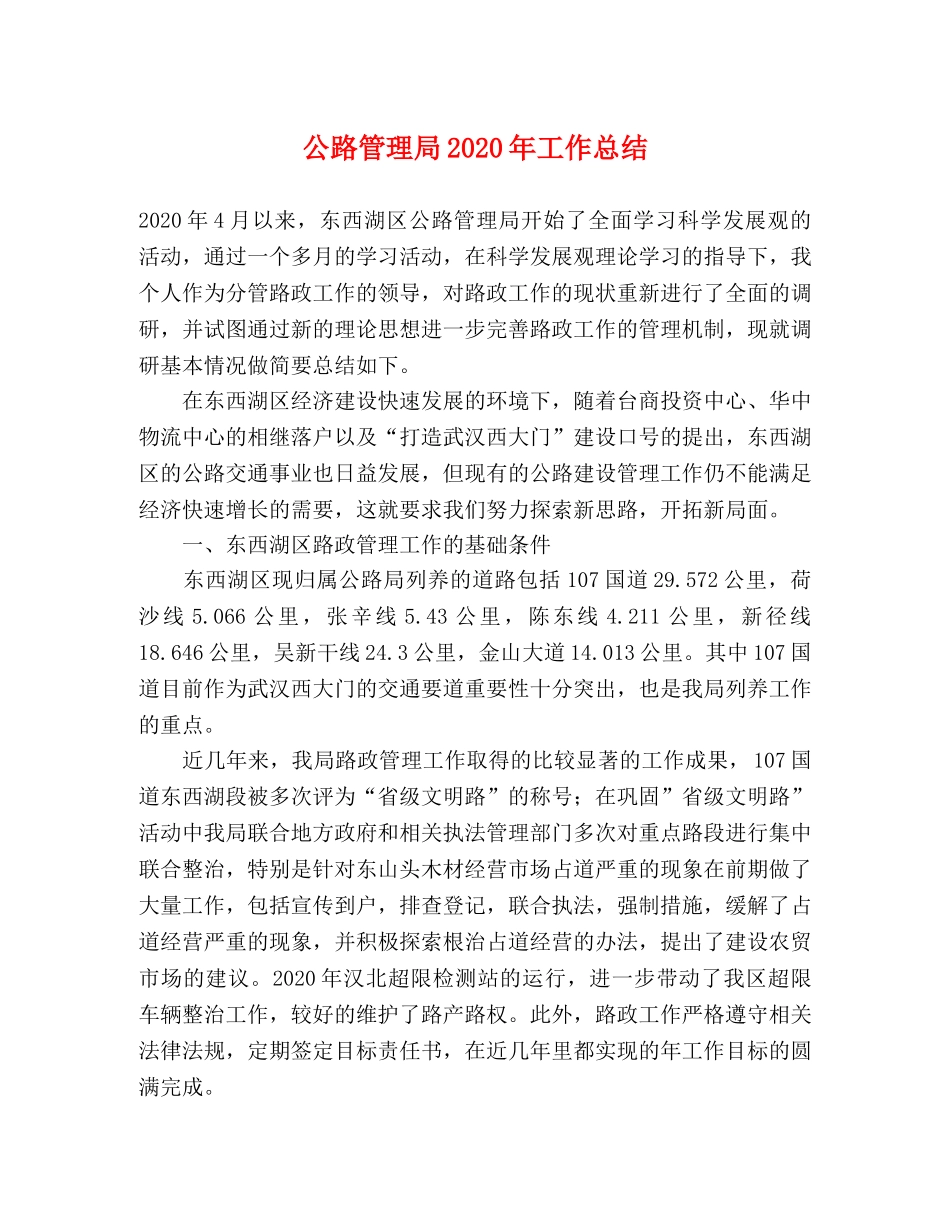 公路管理局2020年工作总结

2020年4月以来，东西湖区公路管理局开始了全面学习科学发展观的活动，通过一个多月的学习活动，在科学发展观理论学习的指导下，我个人作为分管路政工作的领导，对路政工作的现状重新进行了全面的调研，并试图通过新的理论思想进一步完善路政工作的管理机制，现就调研基本情况做简要总结如下。

在东西湖区经济建设快速发展的环境下，随着台商投资中心、华中物流中心的相继落户以及“打造武汉西大门”建设口号的提出，东西湖区的公路交通事业也日益发展，但现有的公路建设管理工作仍不能满足经济快速增长的需要，这就要求我们努力探索新思路，开拓新局面。

一、东西湖区路政管理工作的基础条件

东西湖区现归属公路局列养的道路包括107国道29.572公里，荷沙线5.066公里，张辛线5.43公里，陈东线4.211公里，新径线18.646公里，吴新干线24.3公里，金山大道14.013公里。其中107国道目前作为武汉西大门的交通要道重要性十分突出，也是我局列养工作的重点。

近几年来，我局路政管理工作取得的比较显著的工作成果，107国道东西湖段被多次评为“省级文明路”的称号；在巩固”省级文明路”活动中我局联合地方政府和相关执法管理部门多次对重点路段进行集中联合整治，特别是针对东山头木材经营市场占道严重的现象在前期做了大量工作，包括宣传到户，排查登记，联合执法，强制措施，缓解了占道经营严重的现象，并积极探索根治占道经营的办法，提出了建设农贸市场的建议。2020年汉北超限检测站的运行，进一步带动了我区超限车辆整治工作，较好的维护了路产路权。此外，路政工作严格遵守相关法律法规，定期签定目标责任书，在近几年里都实现的年工作目标的圆满完成。